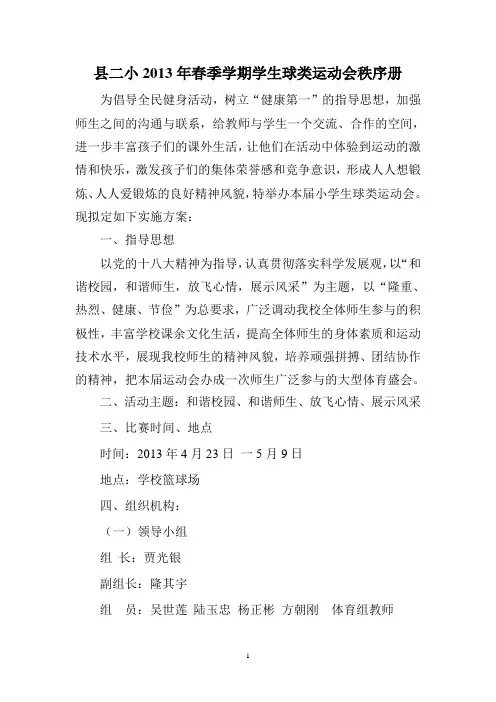 县二小 2013 年春季学期学生球类运动会秩序册

为倡导全民健身活动，树立“健康第一”的指导思想，加强师生之间的沟通与联系，给教师与学生一个交流、合作的空间，进一步丰富孩子们的课外生活，让他们在活动中体验到运动的激情和快乐，激发孩子们的集体荣誉感和竞争意识，形成人人想锻炼、人人爱锻炼的良好精神风貌，特举办本届小学生球类运动会。现拟定如下实施方案：

一、指导思想

以党的十八大精神为指导，认真贯彻落实科学发展观，以“和谐校园，和谐师生，放飞心情，展示风采”为主题，以“隆重、热烈、健康、节俭”为总要求，广泛调动我校全体师生参与的积极性，丰富学校课余文化生活，提高全体师生的身体素质和运动技术水平，展现我校师生的精神风貌，培养顽强拼搏、团结协作的精神，把本届运动会办成一次师生广泛参与的大型体育盛会。

二、活动主题：和谐校园、和谐师生、放飞心情、展示风采

三、比赛时间、地点

时间：2013 年 4 月 23 日 一 5 月 9 日

地点：学校篮球场

四、组织机构：

（一）领导小组

组 长：贾光银

副组长：隆其宇

组 员：吴世莲 陆玉忠 杨正彬 方朝刚 体育组教师

1